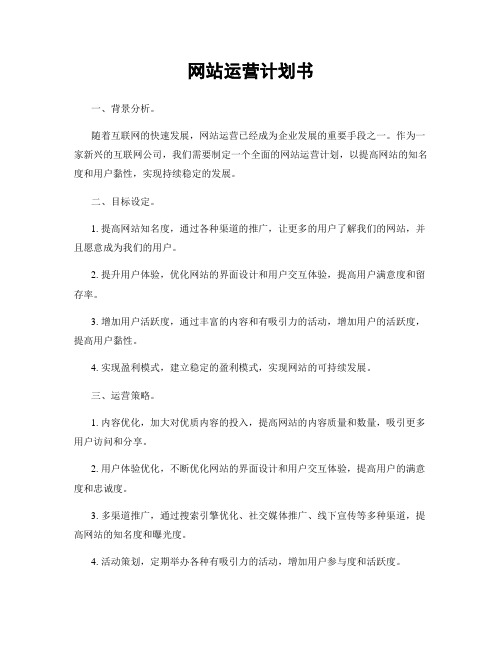 网站运营计划书

一、背景分析。

随着互联网的快速发展，网站运营已经成为企业发展的重要手段之一。作为一家新兴的互联网公司，我们需要制定一个全面的网站运营计划，以提高网站的知名度和用户黏性，实现持续稳定的发展。

二、目标设定。

1. 提高网站知名度，通过各种渠道的推广，让更多的用户了解我们的网站，并且愿意成为我们的用户。

2. 提升用户体验，优化网站的界面设计和用户交互体验，提高用户满意度和留存率。

3. 增加用户活跃度，通过丰富的内容和有吸引力的活动，增加用户的活跃度，提高用户黏性。

4. 实现盈利模式，建立稳定的盈利模式，实现网站的可持续发展。

三、运营策略。

1. 内容优化，加大对优质内容的投入，提高网站的内容质量和数量，吸引更多用户访问和分享。

2. 用户体验优化，不断优化网站的界面设计和用户交互体验，提高用户的满意度和忠诚度。

3. 多渠道推广，通过搜索引擎优化、社交媒体推广、线下宣传等多种渠道，提高网站的知名度和曝光度。

4. 活动策划，定期举办各种有吸引力的活动，增加用户参与度和活跃度。